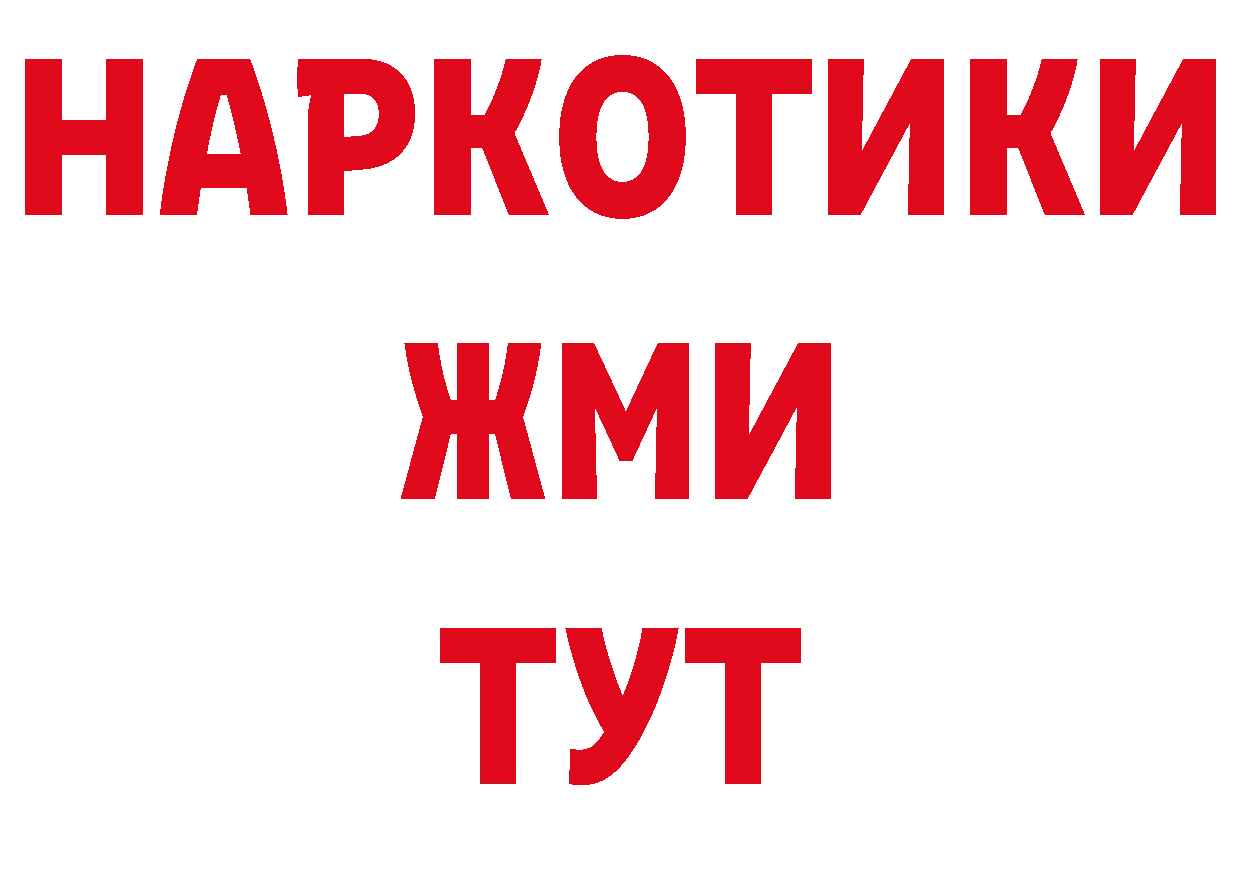 НАРКОТИКИ
ЖМИ
ТУТ